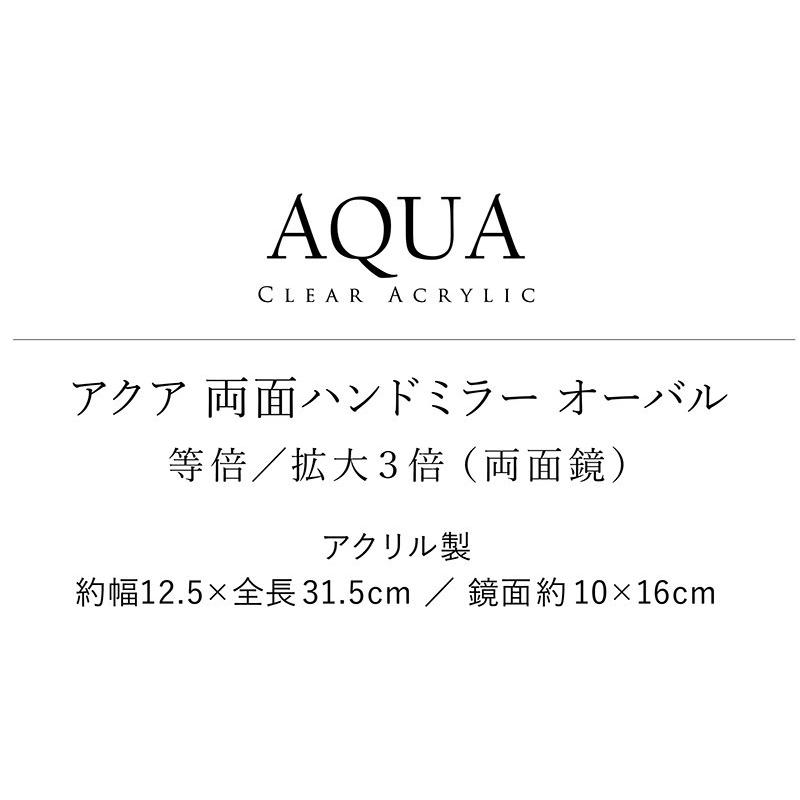 AQUA
CLEAR ACRYLIC

アクア 両面ハンドミラー オーバル
等倍／拡大３倍（両面鏡）

アクリル製
約幅12.5×全長31.5cm ／ 鏡面約10×16cm